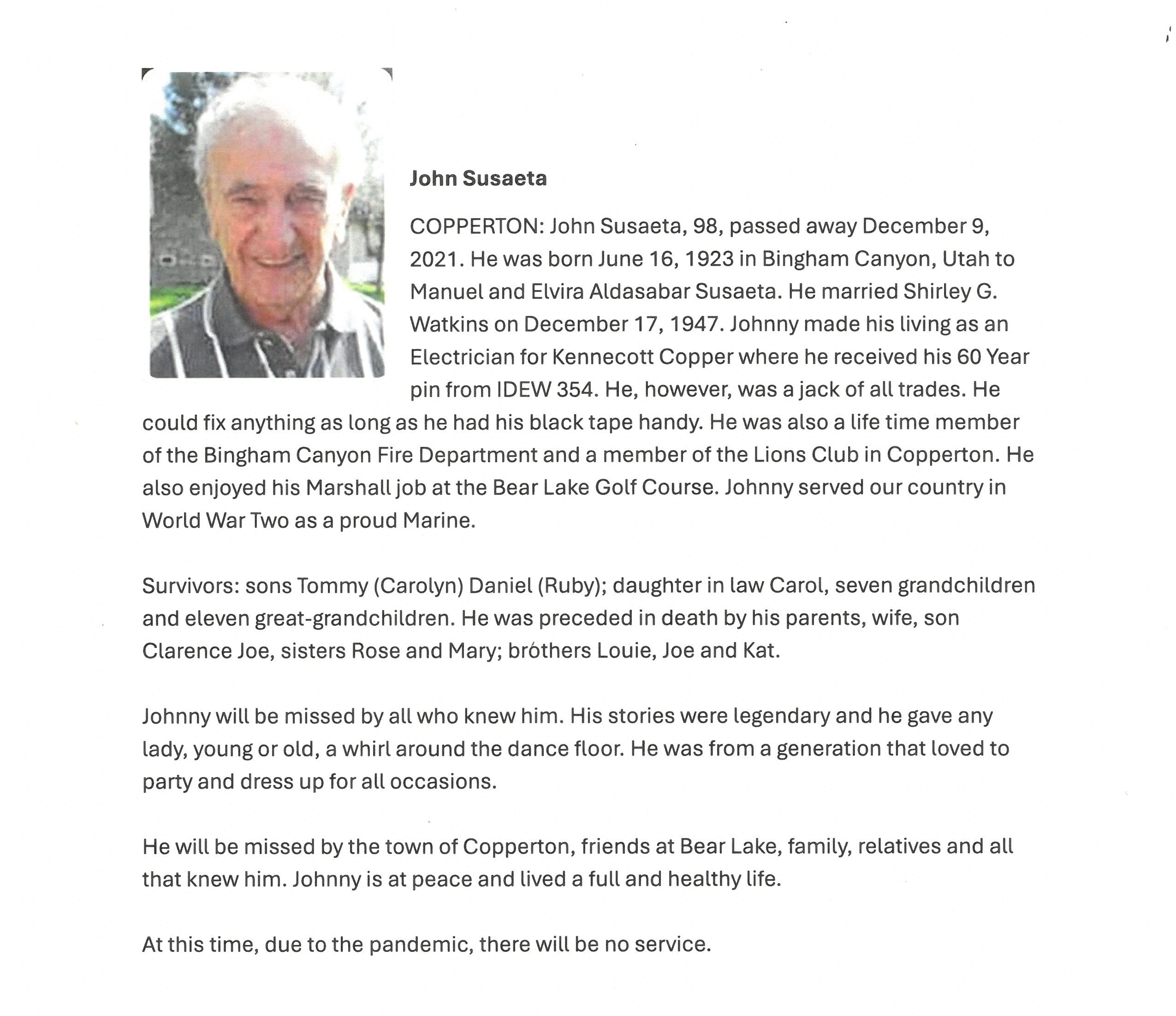 John Susaeta

COPPERTON: John Susaeta, 98, passed away December 9, 2021. He was born June 16, 1923 in Bingham Canyon, Utah to Manuel and Elvira Aldasabar Susaeta. He married Shirley G. Watkins on December 17, 1947. Johnny made his living as an Electrician for Kennecott Copper where he received his 60 Year pin from IDEW 354. He, however, was a jack of all trades. He could fix anything as long as he had his black tape handy. He was also a life time member of the Bingham Canyon Fire Department and a member of the Lions Club in Copperton. He also enjoyed his Marshall job at the Bear Lake Golf Course. Johnny served our country in World War Two as a proud Marine.

Survivors: sons Tommy (Carolyn) Daniel (Ruby); daughter in law Carol, seven grandchildren and eleven great-grandchildren. He was preceded in death by his parents, wife, son Clarence Joe, sisters Rose and Mary; brothers Louie, Joe and Kat.

Johnny will be missed by all who knew him. His stories were legendary and he gave any lady, young or old, a whirl around the dance floor. He was from a generation that loved to party and dress up for all occasions.

He will be missed by the town of Copperton, friends at Bear Lake, family, relatives and all that knew him. Johnny is at peace and lived a full and healthy life.

At this time, due to the pandemic, there will be no service.